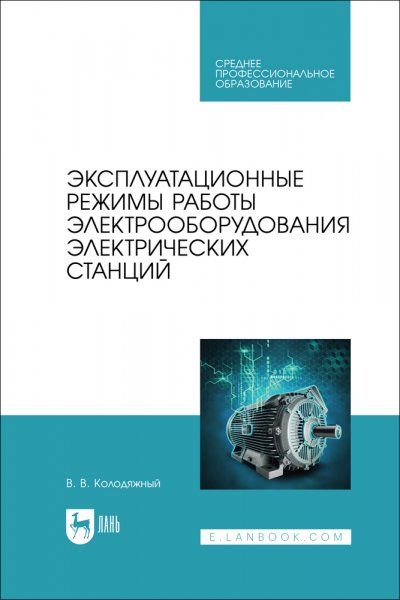 СРЕДНЕЕ ПРОФЕССИОНАЛЬНОЕ ОБРАЗОВАНИЕ

ЭКСПЛУАТАЦИОННЫЕ РЕЖИМЫ РАБОТЫ ЭЛЕКТРООБОРУДОВАНИЯ ЭЛЕКТРИЧЕСКИХ СТАНЦИЙ

В. В. Колодяжный

ЛАНЬ

E.LANBOOK.COM